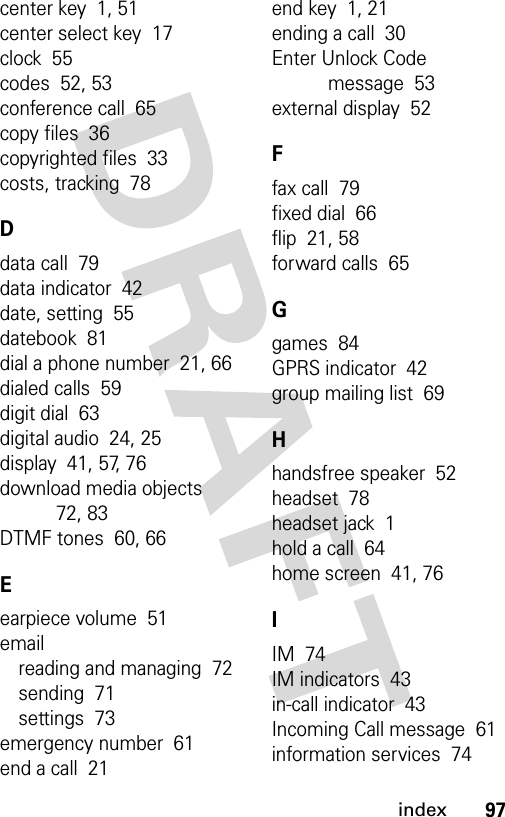 center key 1, 51
center select key 17
clock 55
codes 52, 53
conference call 65
copy files 36
copyrighted files 33
costs, tracking 78

D

data call 79
data indicator 42
date, setting 55
datebook 81
dial a phone number 21, 66
dialed calls 59
digit dial 63
digital audio 24, 25
display 41, 57, 76
download media objects 72, 83
DTMF tones 60, 66

E

earpiece volume 51
email
reading and managing 72
sending 71
settings 73
emergency number 61
end a call 21

end key 1, 21
ending a call 30
Enter Unlock Code message 53
external display 52

F

fax call 79
fixed dial 66
flip 21, 58
forward calls 65

G

games 84
GPRS indicator 42
group mailing list 69

H

handsfree speaker 52
headset 78
headset jack 1
hold a call 64
home screen 41, 76

I

IM 74
IM indicators 43
in-call indicator 43
Incoming Call message 61
information services 74

DRAFT

index 97